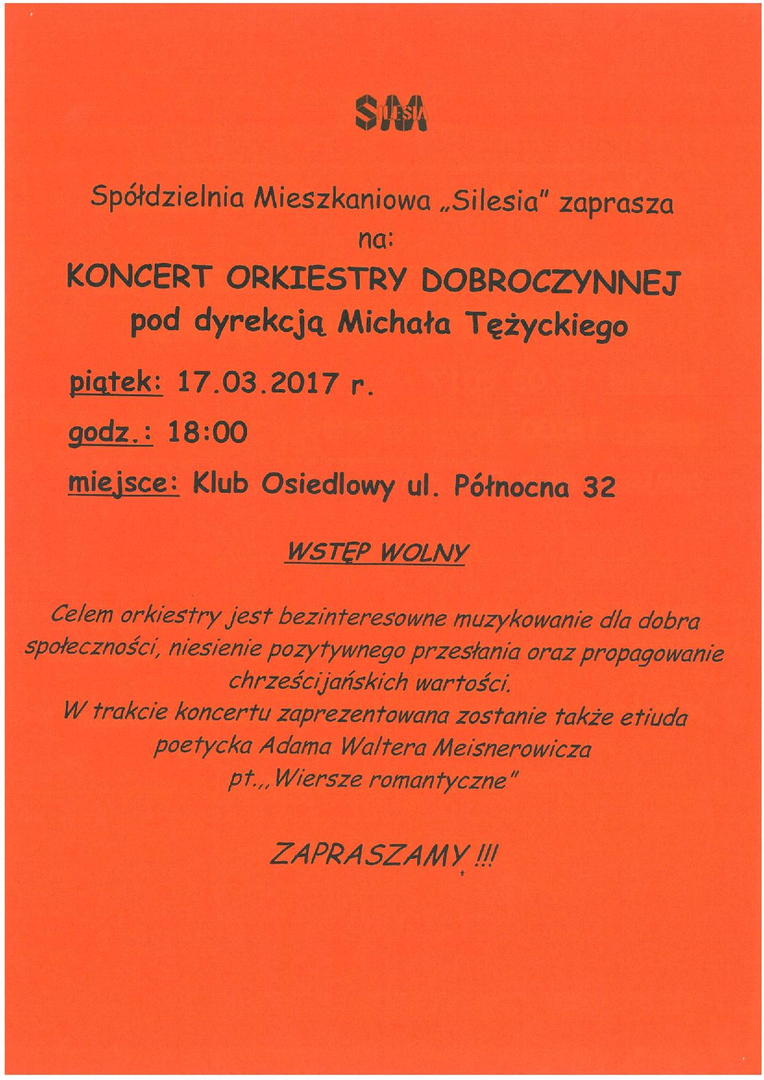 SM SILESIA

Spółdzielnia Mieszkaniowa „Silesia" zaprasza na:

KONCERT ORKIESTRY DOBROCZYNNEJ pod dyrekcją Michała Tężyckiego

piątek: 17.03.2017 r.

godz.: 18:00

miejsce: Klub Osiedlowy ul. Północna 32

WSTĘP WOLNY

Celem orkiestry jest bezinteresowne muzykowanie dla dobra społeczności, niesienie pozytywnego przesłania oraz propagowanie chrześcijańskich wartości.
W trakcie koncertu zaprezentowana zostanie także etiuda poetycka Adama Waltera Meisnerowicza pt.,,Wiersze romantyczne"

ZAPRASZAMY !!!